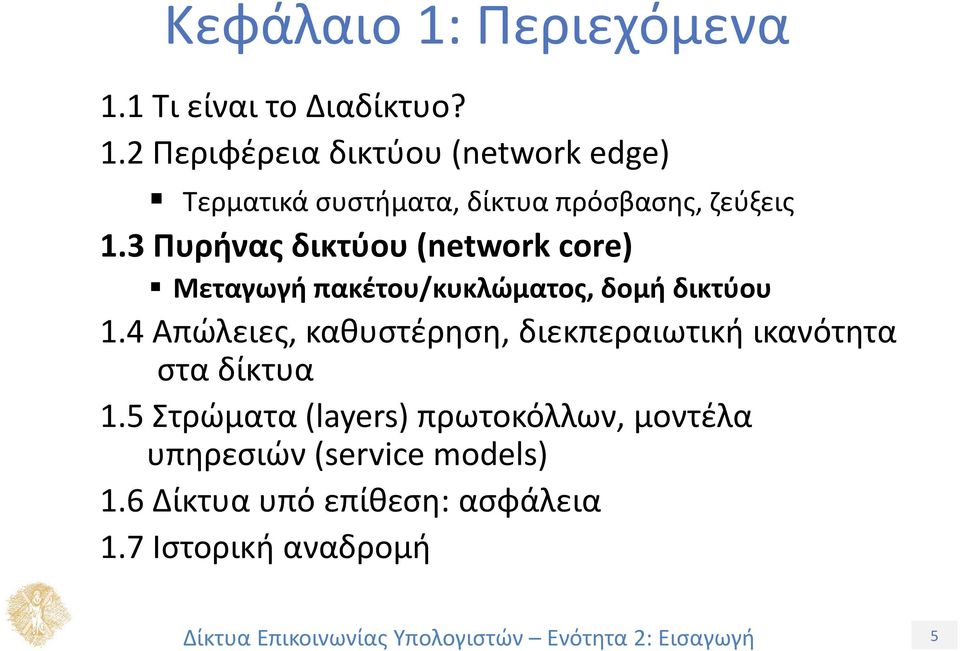 Κεφάλαιο 1: Περιεχόμενα

1.1 Τι είναι το Διαδίκτυο?

1.2 Περιφέρεια δικτύου (network edge)

▪ Τερματικά συστήματα, δίκτυα πρόσβασης, ζεύξεις

1.3 Πυρήνας δικτύου (network core)

▪ Μεταγωγή πακέτου/κυκλώματος, δομή δικτύου

1.4 Απώλειες, καθυστέρηση, διεκπεραιωτική ικανότητα στα δίκτυα

1.5 Στρώματα (layers) πρωτοκόλλων, μοντέλα υπηρεσιών (service models)

1.6 Δίκτυα υπό επίθεση: ασφάλεια

1.7 Ιστορική αναδρομή

Δίκτυα Επικοινωνίας Υπολογιστών – Ενότητα 2: Εισαγωγή

5